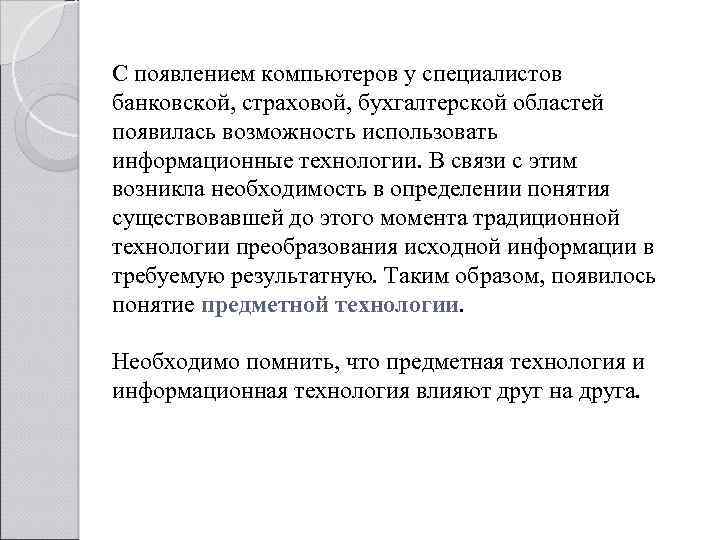 С появлением компьютеров у специалистов банковской, страховой, бухгалтерской областей появилась возможность использовать информационные технологии. В связи с этим возникла необходимость в определении понятия существовавшей до этого момента традиционной технологии преобразования исходной информации в требуемую результатную. Таким образом, появилось понятие предметной технологии.

Необходимо помнить, что предметная технология и информационная технология влияют друг на друга.